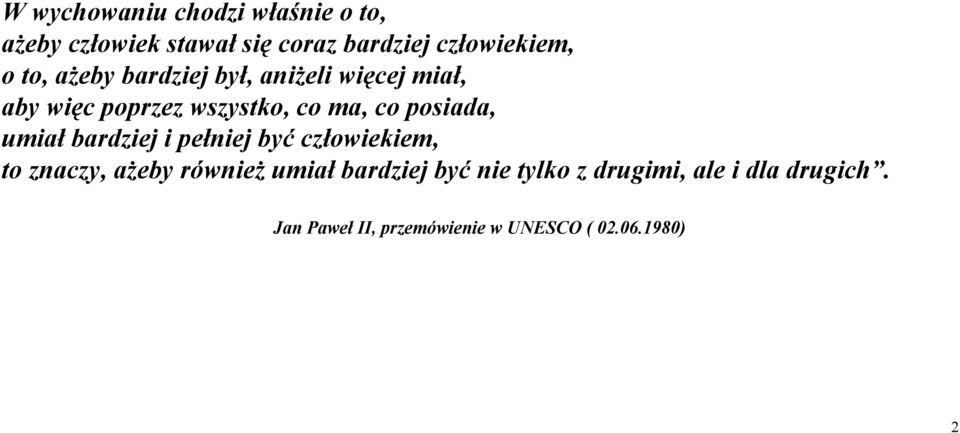 W wychowaniu chodzi właśnie o to,
ażeby człowiek stawał się coraz bardziej człowiekiem,
o to, ażeby bardziej był, aniżeli więcej miał,
aby więc poprzez wszystko, co ma, co posiada,
umiał bardziej i pełniej być człowiekiem,
to znaczy, ażeby również umiał bardziej być nie tylko z drugimi, ale i dla drugich”.

Jan Paweł II, przemówienie w UNESCO ( 02.06.1980)

2